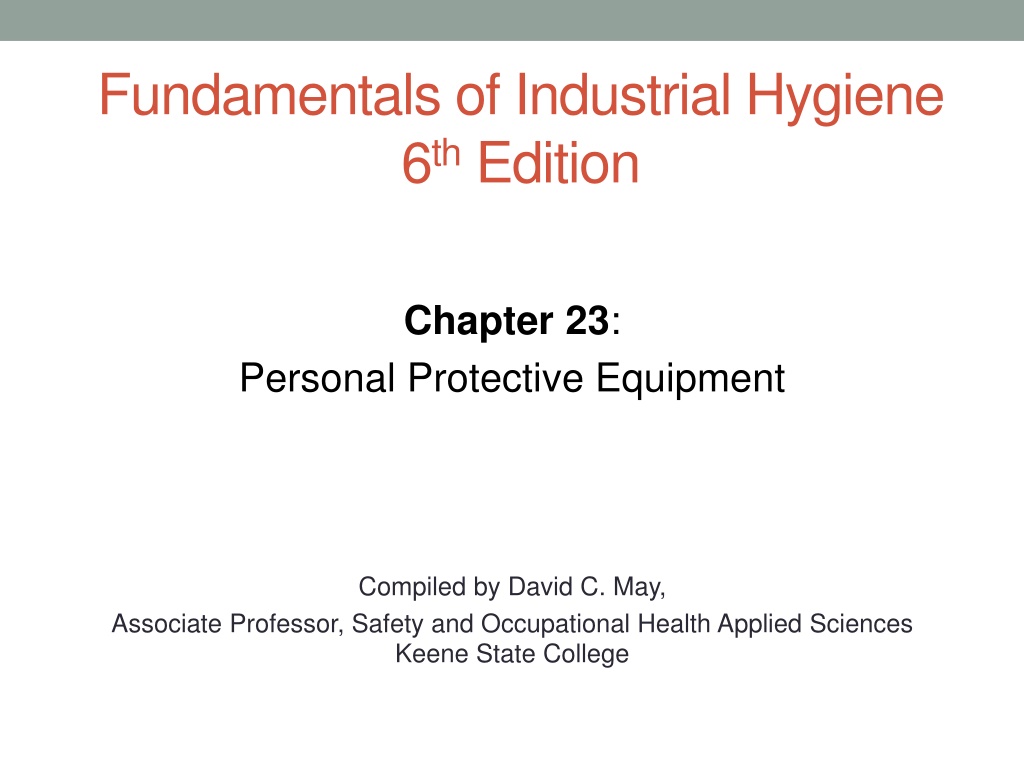 Fundamentals of Industrial Hygiene
6th Edition

Chapter 23:
Personal Protective Equipment

Compiled by David C. May,
Associate Professor, Safety and Occupational Health Applied Sciences
Keene State College